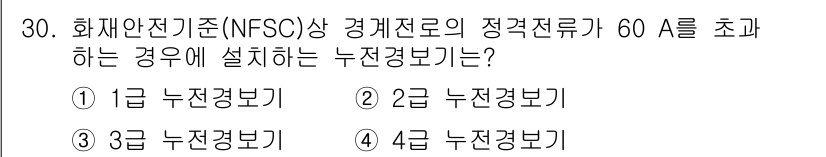 30. 화재안전기준(NFSC)상 경계전로의 정격전류가 60 A를 초과하는 경우에 설치하는 누전경보기는?

① 1급 누전경보기
② 2급 누전경보기
③ 3급 누전경보기
④ 4급 누전경보기